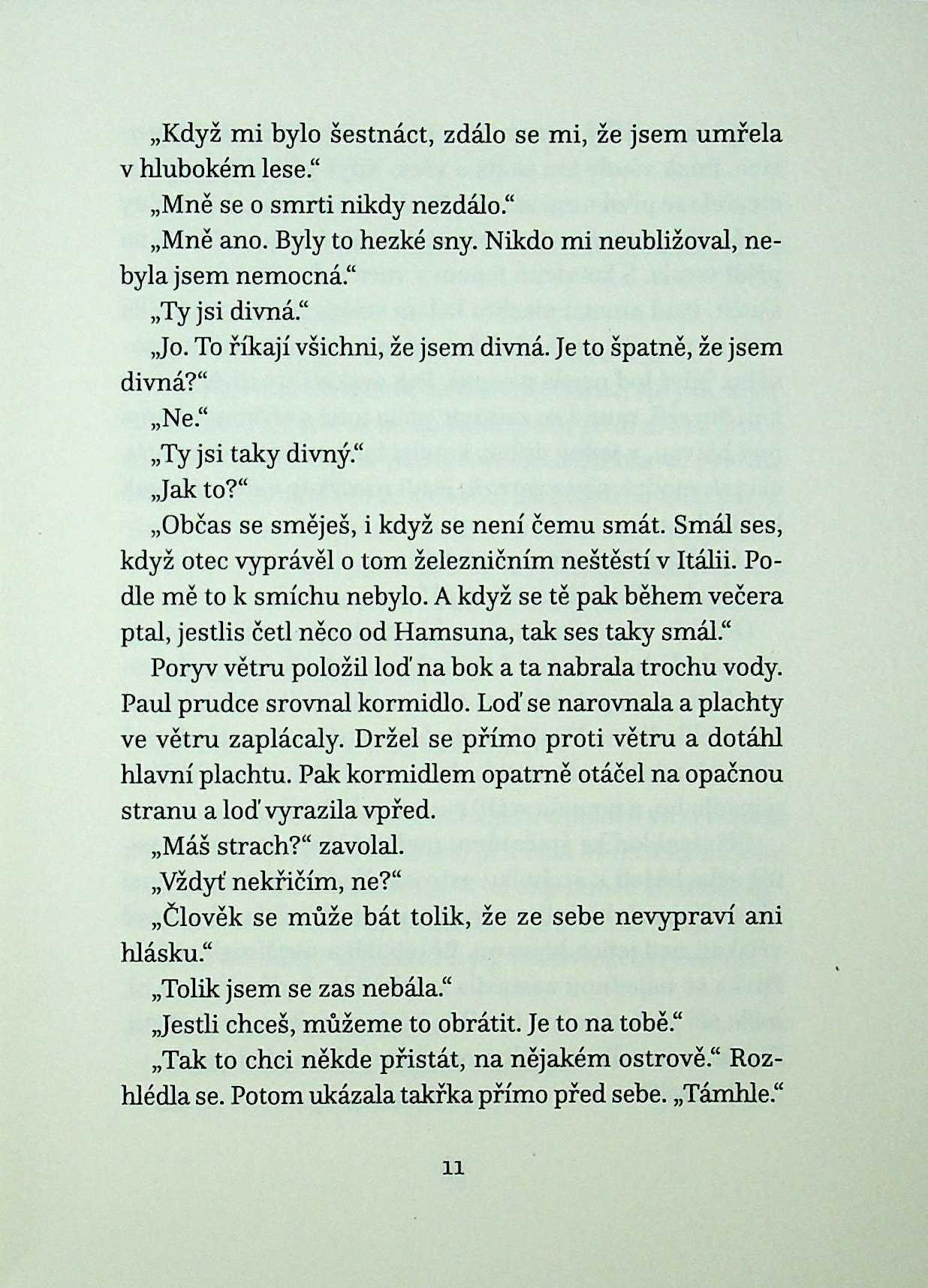 „Když mi bylo šestnáct, zdálo se mi, že jsem umřela v hlubokém lese.“

„Mně se o smrti nikdy nezdálo.“

„Mně ano. Byly to hezké sny. Nikdo mi neubližoval, nebyla jsem nemocná.“

„Ty jsi divná.“

„Jo. To říkají všichni, že jsem divná. Je to špatně, že jsem divná?“

„Ne.“

„Ty jsi taky divný.“

„Jak to?“

„Občas se směješ, i když se není čemu smát. Smál ses, když otec vyprávěl o tom železničním neštěstí v Itálii. Podle mě to k smíchu nebylo. A když se tě pak během večera ptal, jestlis četl něco od Hamsuna, tak ses taky smál.“

Poryv větru položil loď na bok a ta nabrala trochu vody. Paul prudce srovnal kormidlo. Loď se narovnala a plachty ve větru zaplácaly. Držel se přímo proti větru a dotáhl hlavní plachtu. Pak kormidlem opatrně otáčel na opačnou stranu a loď vyrazila vpřed.

„Máš strach?“ zavolal.

„Vždyť nekřičím, ne?“

„Člověk se může bát tolik, že ze sebe nevypraví ani hlásku.“

„Tolik jsem se zas nebála.“

„Jestli chceš, můžeme to obrátit. Je to na tobě.“

„Tak to chci někde přistát, na nějakém ostrově.“ Rozhlédla se. Potom ukázala takřka přímo před sebe. „Támhle.“

11